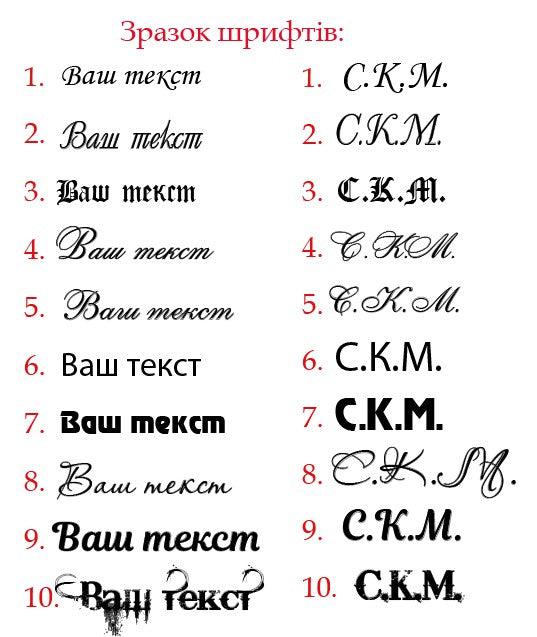 Зразок шрифтів:

1. Ваш текст
2. Ваш текст
3. Ваш текст
4. Ваш текст
5. Ваш текст
6. Ваш текст
7. Ваш текст
8. Ваш текст
9. Ваш текст
10. Ваш текст

1. С.К.М.
2. С.К.М.
3. С.К.М.
4. С.К.М.
5. С.К.М.
6. С.К.М.
7. С.К.М.
8. С.К.М.
9. С.К.М.
10. С.К.М.